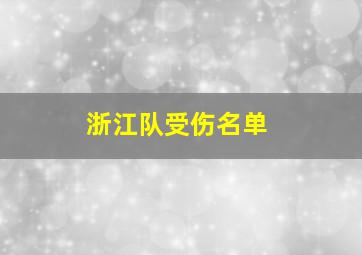 浙江队受伤名单